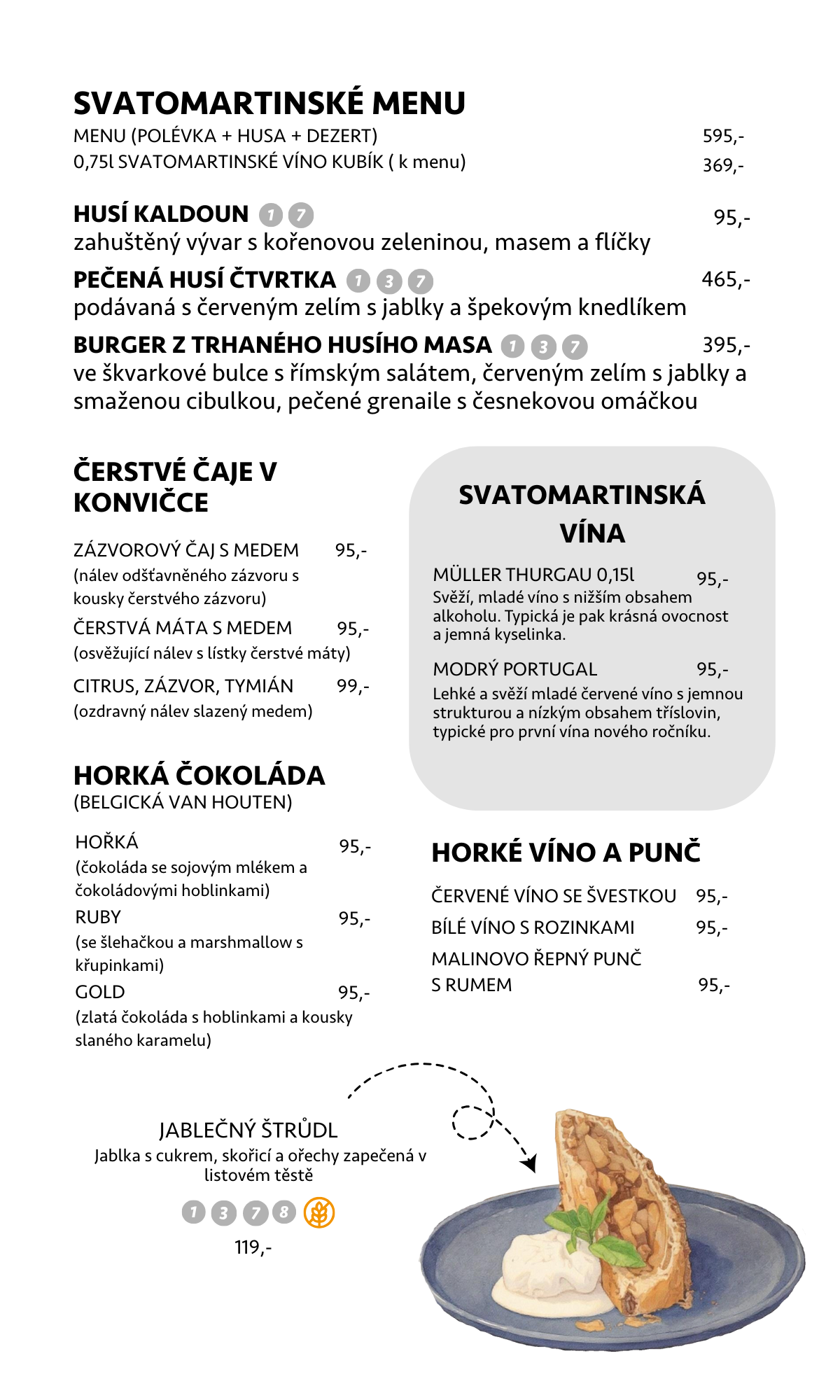 SVATOMARTINSKÉ MENU
MENU (POLÉVKA + HUSA + DEZERT) 595,-
0,75l SVATOMARTINSKÉ VÍNO KUBÍK ( k menu) 369,-

HUSÍ KALDOUN 1 7 95,-
zahuštěný vývar s kořenovou zeleninou, masem a flíčky

PEČENÁ HUSÍ ČTVRTKA 1 3 7 465,-
podávaná s červeným zelím s jablky a špekovým knedlíkem

BURGER Z TRHANÉHO HUSÍHO MASA 1 3 7 395,-
ve škvarkové bulce s římským salátem, červeným zelím s jablky a smaženou cibulkou, pečené grenaile s česnekovou omáčkou

ČERSTVÉ ČAJE V KONVIČCE

ZÁZVOROVÝ ČAJ S MEDEM 95,-
(nálev odšťavněného zázvoru s kousky čerstvého zázvoru)

ČERSTVÁ MÁTA S MEDEM 95,-
(osvěžující nálev s lístky čerstvé máty)

CITRUS, ZÁZVOR, TYMIÁN 99,-
(ozdravný nálev slazený medem)

HORKÁ ČOKOLÁDA
(BELGICKÁ VAN HOUTEN)

HOŘKÁ 95,-
(čokoláda se sojovým mlékem a čokoládovými hoblinkami)

RUBY 95,-
(se šlehačkou a marshmallow s křupinkami)

GOLD 95,-
(zlatá čokoláda s hoblinkami a kousky slaného karamelu)

SVATOMARTINSKÁ VÍNA

MÜLLER THURGAU 0,15l 95,-
Svěží, mladé víno s nižším obsahem alkoholu. Typická je pak krásná ovocnost a jemná kyselinka.

MODRÝ PORTUGAL 95,-
Lehké a svěží mladé červené víno s jemnou strukturou a nízkým obsahem tříslovin, typické pro první vína nového ročníku.

HORKÉ VÍNO A PUNČ

ČERVENÉ VÍNO SE ŠVESTKOU 95,-
BÍLÉ VÍNO S ROZINKAMI 95,-
MALINOVO ŘEPNÝ PUNČ S RUMEM 95,-

JABLEČNÝ ŠTRŮDL
Jablka s cukrem, skořicí a ořechy zapečená v listovém těstě
1 3 7 8
119,-